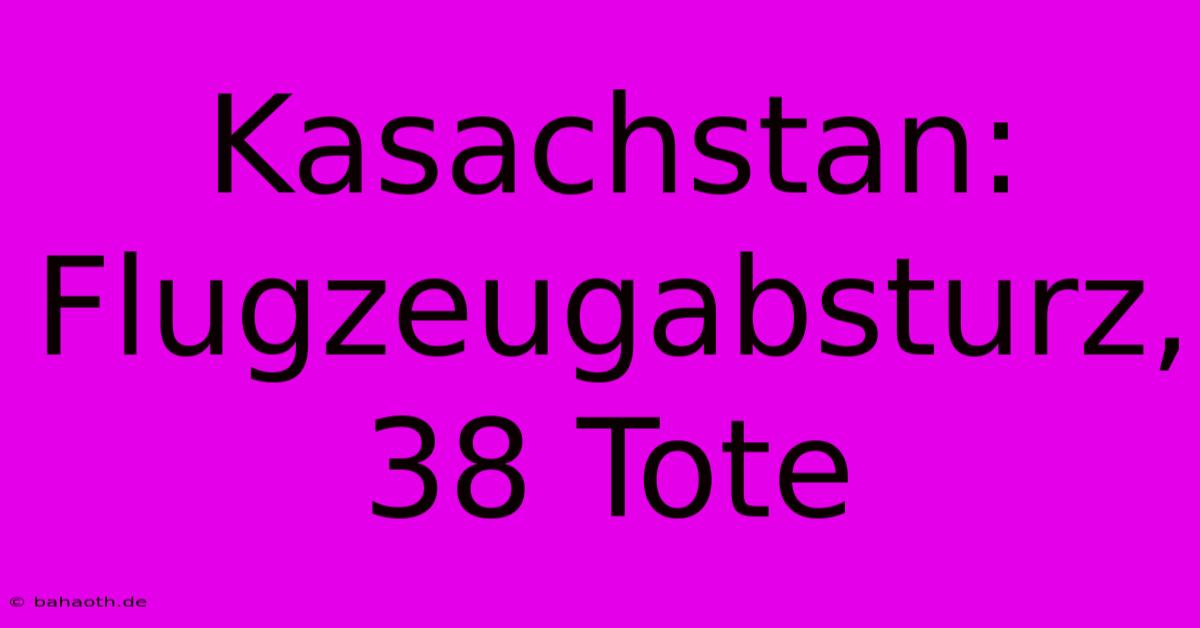 Kasachstan: Flugzeugabsturz, 38 Tote

© bahaoth.de